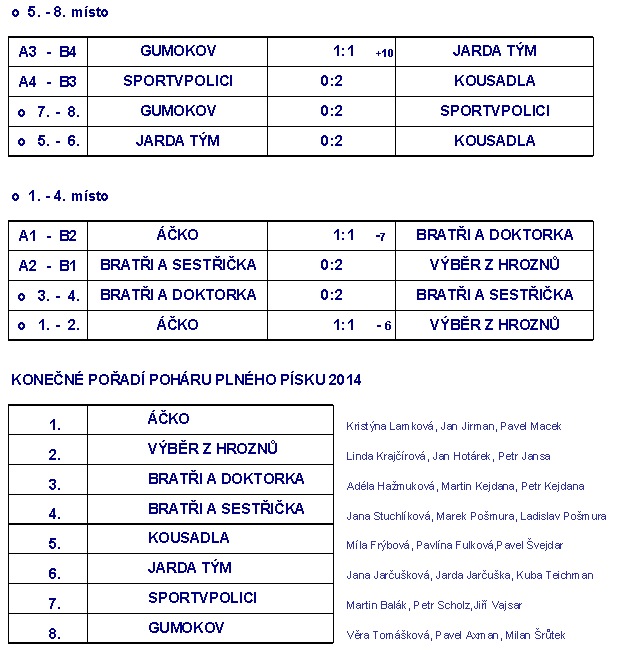 o 5. - 8. místo

| A3 - B4 | GUMOKOV | 1:1 +10 | JARDA TÝM |
|---|---|---|---|
| A4 - B3 | SPORTVPOLICI | 0:2 | KOUSADLA |
| o 7. - 8. | GUMOKOV | 0:2 | SPORTVPOLICI |
| o 5. - 6. | JARDA TÝM | 0:2 | KOUSADLA |

o 1. - 4. místo

| A1 - B2 | ÁČKO | 1:1 -7 | BRATŘI A DOKTORKA |
|---|---|---|---|
| A2 - B1 | BRATŘI A SESTŘIČKA | 0:2 | VÝBĚR Z HROZNŮ |
| o 3. - 4. | BRATŘI A DOKTORKA | 0:2 | BRATŘI A SESTŘIČKA |
| o 1. - 2. | ÁČKO | 1:1 - 6 | VÝBĚR Z HROZNŮ |

KONEČNÉ POŘADÍ POHÁRU PLNÉHO PÍSKU 2014

| 1. | ÁČKO | Kristýna Lamková, Jan Jirman, Pavel Macek |
|---|---|---|
| 2. | VÝBĚR Z HROZNŮ | Linda Krajčírová, Jan Hotárek, Petr Jansa |
| 3. | BRATŘI A DOKTORKA | Adéla Hažmuková, Martin Kejdana, Petr Kejdana |
| 4. | BRATŘI A SESTŘIČKA | Jana Stuchlíková, Marek Pošmura, Ladislav Pošmura |
| 5. | KOUSADLA | Míla Frýbová, Pavlína Fulková,Pavel Švejdar |
| 6. | JARDA TÝM | Jana Jarčušková, Jarda Jarčuška, Kuba Teichman |
| 7. | SPORTVPOLICI | Martin Balák, Petr Scholz,Jiří Vajsar |
| 8. | GUMOKOV | Věra Tomášková, Pavel Axman, Milan Šrůtek |